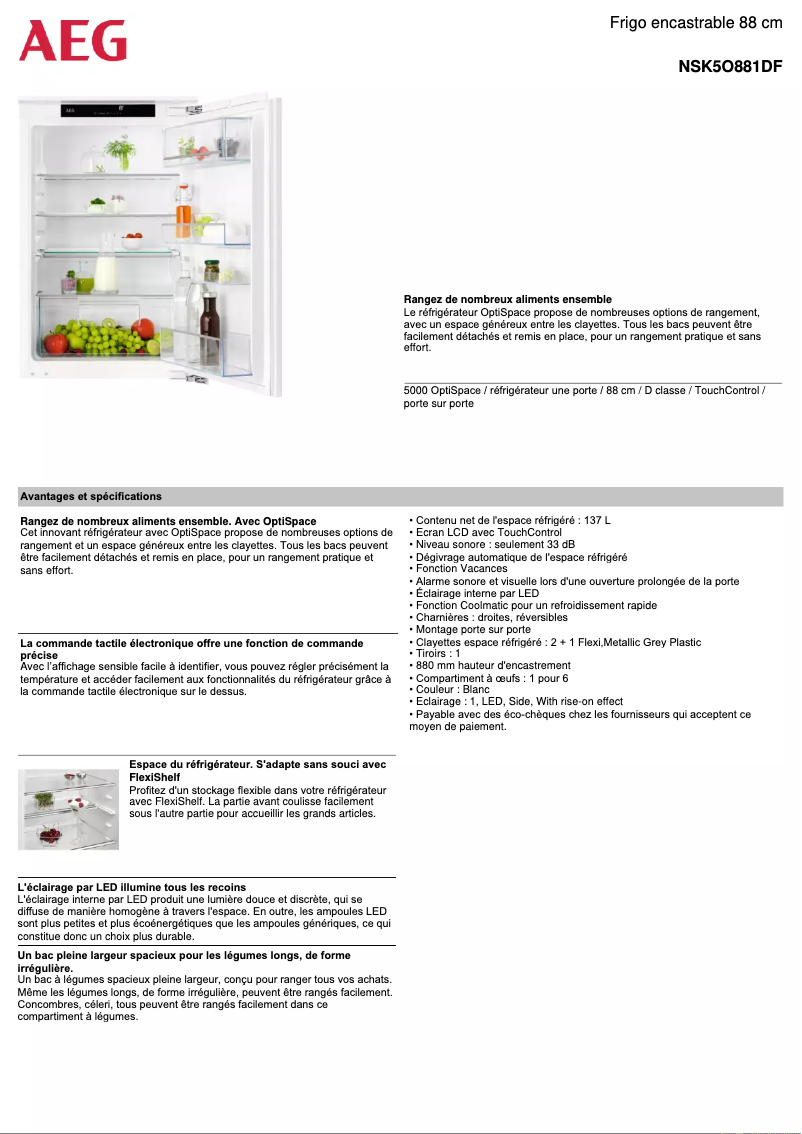 AEG

Frigo encastrable 88 cm

NSK5O881DF

Rangez de nombreux aliments ensemble
Le réfrigérateur OptiSpace propose de nombreuses options de rangement, avec un espace généreux entre les clayettes. Tous les bacs peuvent être facilement détachés et remis en place, pour un rangement pratique et sans effort.

5000 OptiSpace / réfrigérateur une porte / 88 cm / D classe / TouchControl / porte sur porte

Avantages et spécifications

Rangez de nombreux aliments ensemble. Avec OptiSpace
Cet innovant réfrigérateur avec OptiSpace propose de nombreuses options de rangement et un espace généreux entre les clayettes. Tous les bacs peuvent être facilement détachés et remis en place, pour un rangement pratique et sans effort.

La commande tactile électronique offre une fonction de commande précise
Avec l'affichage sensible facile à identifier, vous pouvez régler précisément la température et accéder facilement aux fonctionnalités du réfrigérateur grâce à la commande tactile électronique sur le dessus.

Espace du réfrigérateur. S'adapte sans souci avec FlexiShelf
Profitez d'un stockage flexible dans votre réfrigérateur avec FlexiShelf. La partie avant coulisse facilement sous l'autre partie pour accueillir les grands articles.

L'éclairage par LED illumine tous les recoins
L'éclairage interne par LED produit une lumière douce et discrète, qui se diffuse de manière homogène à travers l'espace. En outre, les ampoules LED sont plus petites et plus écoénergétiques que les ampoules génériques, ce qui constitue donc un choix plus durable.

Un bac pleine largeur spacieux pour les légumes longs, de forme irrégulière.
Un bac à légumes spacieux pleine largeur, conçu pour ranger tous vos achats. Même les légumes longs, de forme irrégulière, peuvent être rangés facilement. Concombres, céleri, tous peuvent être rangés facilement dans ce compartiment à légumes.

• Contenu net de l'espace réfrigéré : 137 L
• Ecran LCD avec TouchControl
• Niveau sonore : seulement 33 dB
• Dégivrage automatique de l'espace réfrigéré
• Fonction Vacances
• Alarme sonore et visuelle lors d'une ouverture prolongée de la porte
• Éclairage interne par LED
• Fonction Coolmatic pour un refroidissement rapide
• Charnières : droites, réversibles
• Montage porte sur porte
• Clayettes espace réfrigéré : 2 + 1 Flexi,Metallic Grey Plastic
• Tiroirs : 1
• 880 mm hauteur d'encastrement
• Compartiment à œufs : 1 pour 6
• Couleur : Blanc
• Eclairage : 1, LED, Side, With rise-on effect
• Payable avec des éco-chèques chez les fournisseurs qui acceptent ce moyen de paiement.